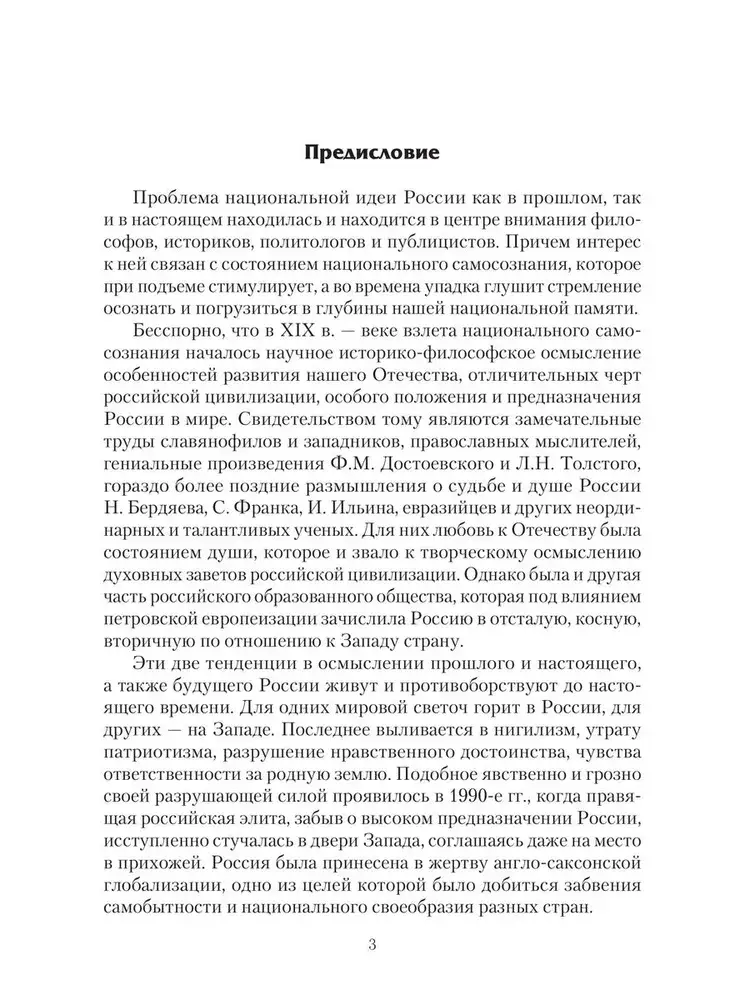 Предисловие

Проблема национальной идеи России как в прошлом, так и в настоящем находилась и находится в центре внимания философов, историков, политологов и публицистов. Причем интерес к ней связан с состоянием национального самосознания, которое при подъеме стимулирует, а во времена упадка глушит стремление осознать и погрузиться в глубины нашей национальной памяти.

Бесспорно, что в XIX в. — веке взлета национального самосознания началось научное историко-философское осмысление особенностей развития нашего Отечества, отличительных черт российской цивилизации, особого положения и предназначения России в мире. Свидетельством тому являются замечательные труды славянофилов и западников, православных мыслителей, гениальные произведения Ф.М. Достоевского и Л.Н. Толстого, гораздо более поздние размышления о судьбе и душе России Н. Бердяева, С. Франка, И. Ильина, евразийцев и других неординарных и талантливых ученых. Для них любовь к Отечеству была состоянием души, которое и звало к творческому осмыслению духовных заветов российской цивилизации. Однако была и другая часть российского образованного общества, которая под влиянием петровской европеизации зачислила Россию в отсталую, косную, вторичную по отношению к Западу страну.

Эти две тенденции в осмыслении прошлого и настоящего, а также будущего России живут и противоборствуют до настоящего времени. Для одних мировой светоч горит в России, для других — на Западе. Последнее выливается в нигилизм, утрату патриотизма, разрушение нравственного достоинства, чувства ответственности за родную землю. Подобное явственно и грозно своей разрушающей силой проявилось в 1990-е гг., когда правящая российская элита, забыв о высоком предназначении России, исступленно стучалась в двери Запада, соглашаясь даже на место в прихожей. Россия была принесена в жертву англо-саксонской глобализации, одно из целей которой было добиться забвения самобытности и национального своеобразия разных стран.

3